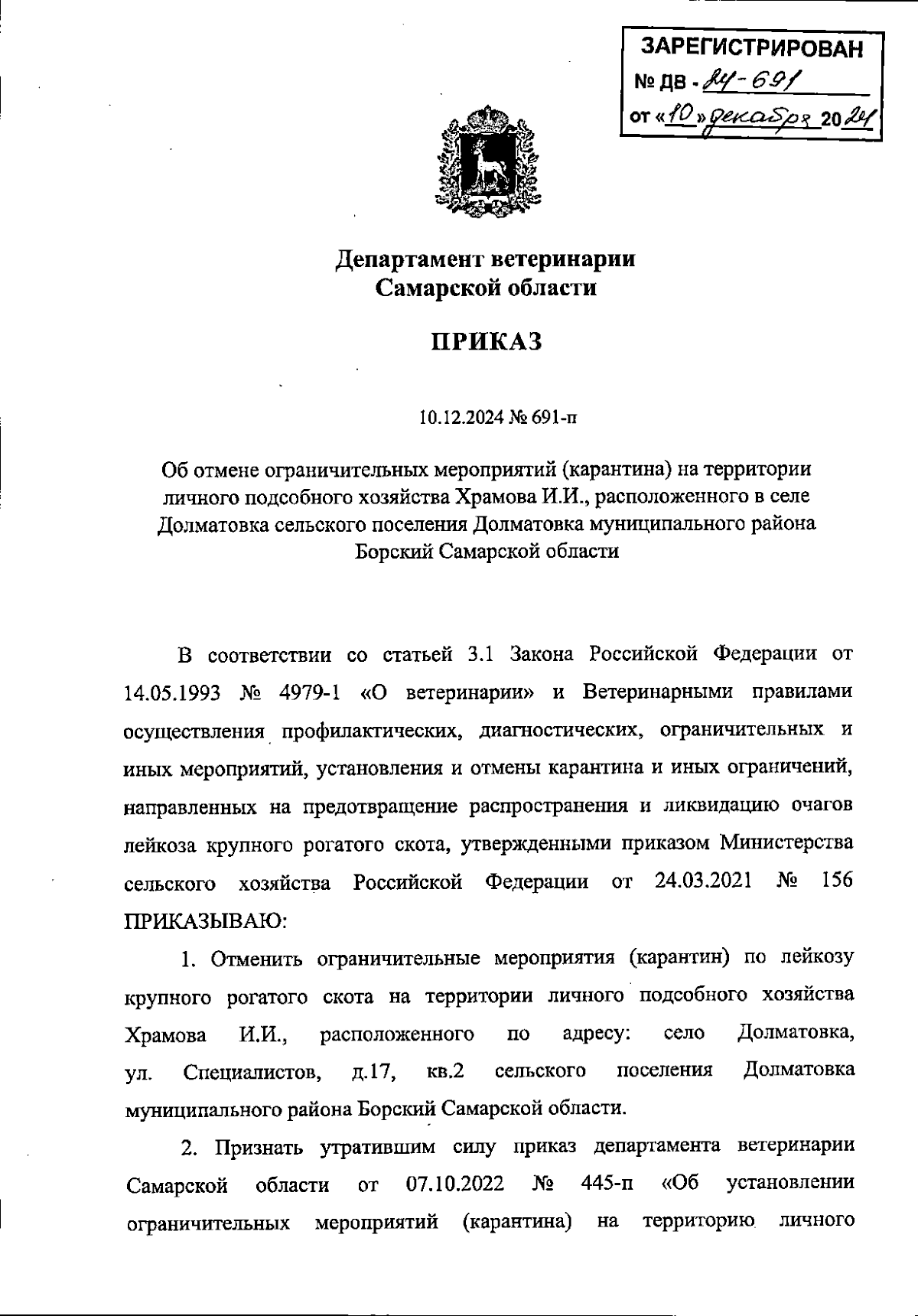 ЗАРЕГИСТРИРОВАН
№ ДВ - 24-691
от «10» декабря 2024

Департамент ветеринарии
Самарской области

ПРИКАЗ

10.12.2024 № 691-п

Об отмене ограничительных мероприятий (карантина) на территории личного подсобного хозяйства Храмова И.И., расположенного в селе Долматовка сельского поселения Долматовка муниципального района Борский Самарской области

В соответствии со статьей 3.1 Закона Российской Федерации от 14.05.1993 № 4979-1 «О ветеринарии» и Ветеринарными правилами осуществления профилактических, диагностических, ограничительных и иных мероприятий, установления и отмены карантина и иных ограничений, направленных на предотвращение распространения и ликвидацию очагов лейкоза крупного рогатого скота, утвержденными приказом Министерства сельского хозяйства Российской Федерации от 24.03.2021 № 156 ПРИКАЗЫВАЮ:

1. Отменить ограничительные мероприятия (карантин) по лейкозу крупного рогатого скота на территории личного подсобного хозяйства Храмова И.И., расположенного по адресу: село Долматовка, ул. Специалистов, д.17, кв.2 сельского поселения Долматовка муниципального района Борский Самарской области.

2. Признать утратившим силу приказ департамента ветеринарии Самарской области от 07.10.2022 № 445-п «Об установлении ограничительных мероприятий (карантина) на территорию личного